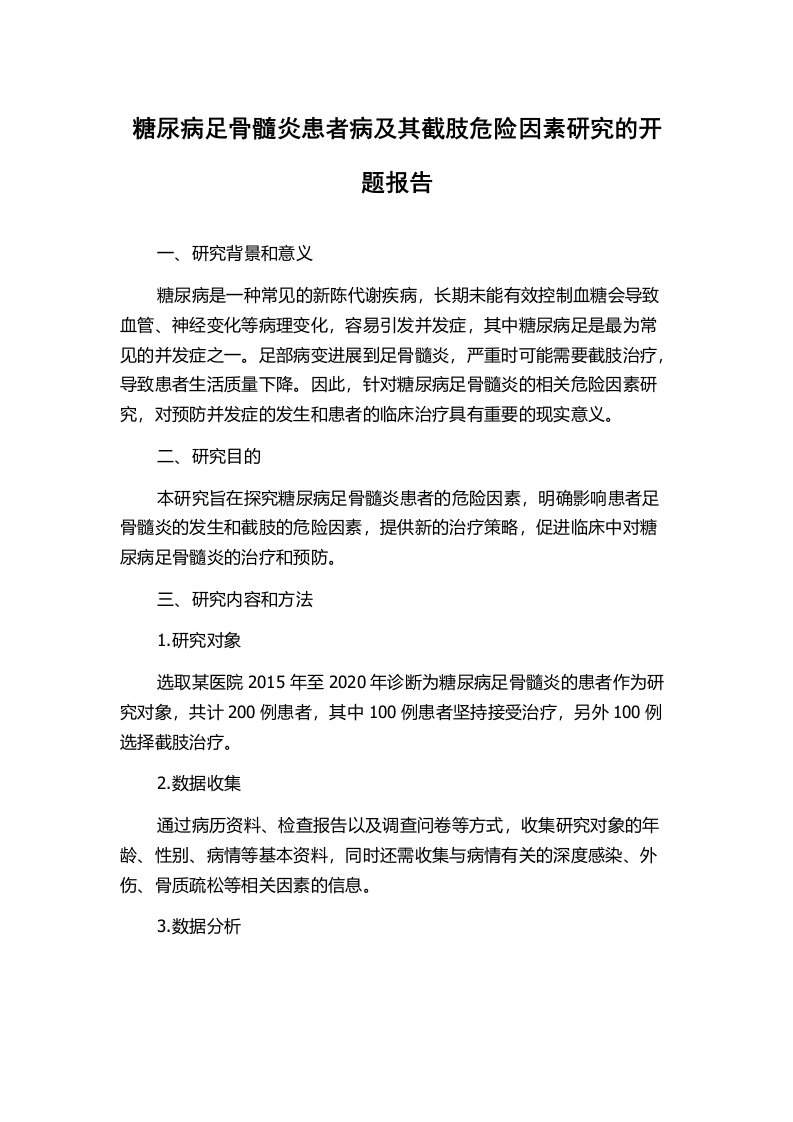 糖尿病足骨髓炎患者病及其截肢危险因素研究的开题报告

一、研究背景和意义

糖尿病是一种常见的新陈代谢疾病，长期未能有效控制血糖会导致血管、神经变化等病理变化，容易引发并发症，其中糖尿病足是最为常见的并发症之一。足部病变进展到足骨髓炎，严重时可能需要截肢治疗，导致患者生活质量下降。因此，针对糖尿病足骨髓炎的相关危险因素研究，对预防并发症的发生和患者的临床治疗具有重要的现实意义。

二、研究目的

本研究旨在探究糖尿病足骨髓炎患者的危险因素，明确影响患者足骨髓炎的发生和截肢的危险因素，提供新的治疗策略，促进临床中对糖尿病足骨髓炎的治疗和预防。

三、研究内容和方法

1.研究对象

选取某医院 2015 年至 2020 年诊断为糖尿病足骨髓炎的患者作为研究对象，共计 200 例患者，其中 100 例患者坚持接受治疗，另外 100 例选择截肢治疗。

2.数据收集

通过病历资料、检查报告以及调查问卷等方式，收集研究对象的年龄、性别、病情等基本资料，同时还需收集与病情有关的深度感染、外伤、骨质疏松等相关因素的信息。

3.数据分析